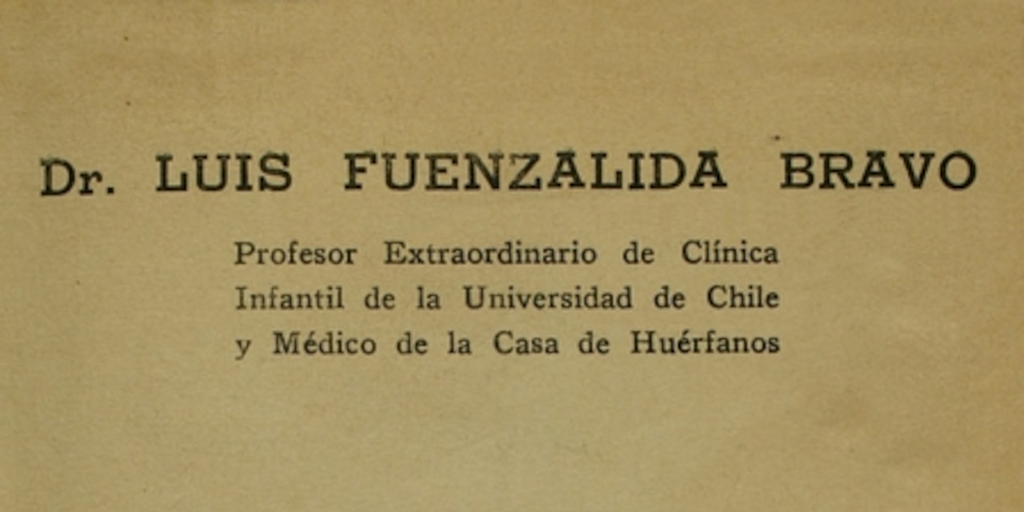 Dr. LUIS FUENZALIDA BRAVO

Profesor Extraordinario de Clínica Infantil de la Universidad de Chile y Médico de la Casa de Huérfanos